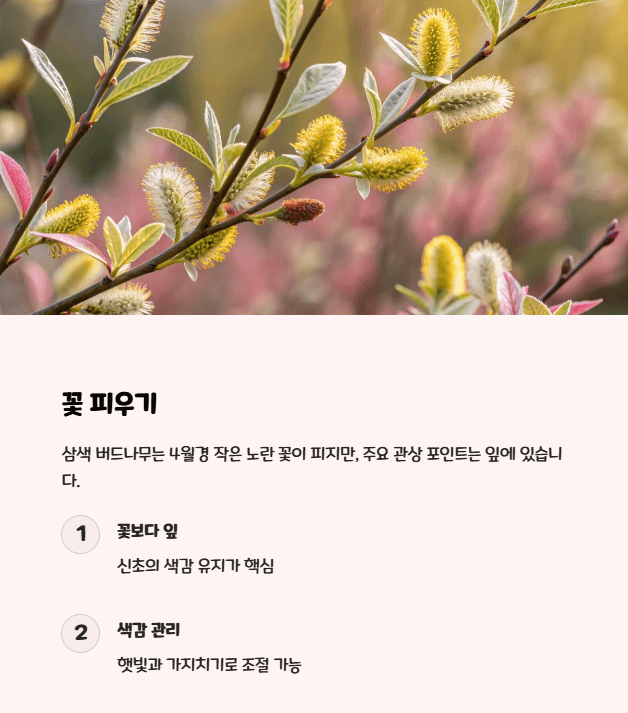 꽃 피우기

삼색 버드나무는 4월경 작은 노란 꽃이 피지만, 주요 관상 포인트는 잎에 있습니다.

1

꽃보다 잎

신초의 색감 유지가 핵심

2

색감 관리

햇빛과 가지치기로 조절 가능